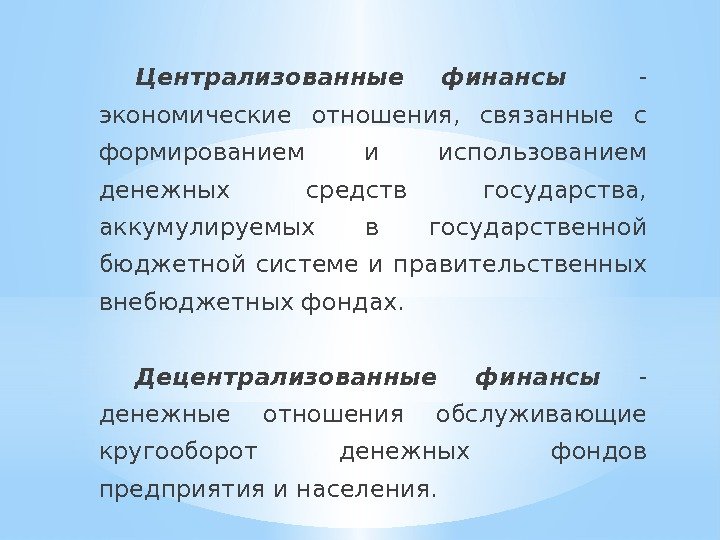 Централизованные финансы - экономические отношения, связанные с формированием и использованием денежных средств государства, аккумулируемых в государственной бюджетной системе и правительственных внебюджетных фондах.

Децентрализованные финансы - денежные отношения обслуживающие кругооборот денежных фондов предприятия и населения.